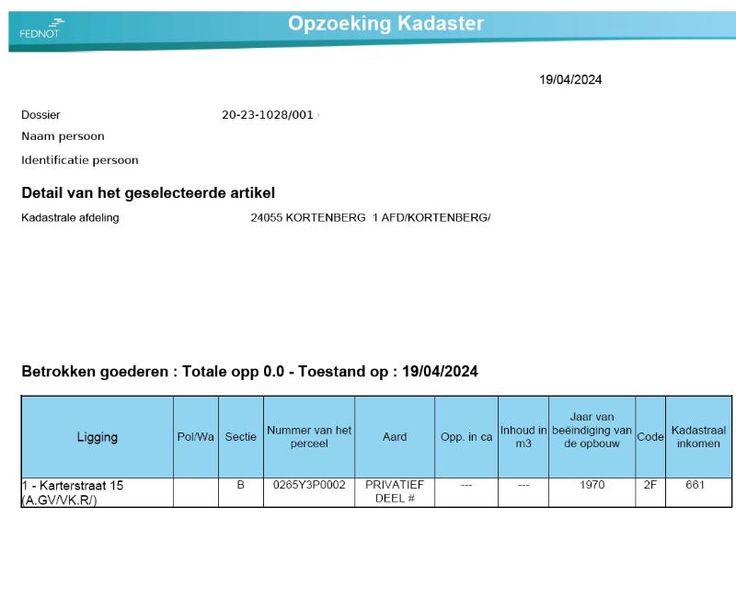 FEDNOT

Opzoeking Kadaster

19/04/2024

Dossier 20-23-1028/001

Naam persoon

Identificatie persoon

Detail van het geselecteerde artikel

Kadastrale afdeling 24055 KORTENBERG 1 AFD/KORTENBERG/

Betrokken goederen : Totale opp 0.0 - Toestand op : 19/04/2024

| Ligging | Pol/Wa | Sectie | Nummer van het perceel | Aard | Opp. in ca | Inhoud in m3 | Jaar van beëindiging van de opbouw | Code | Kadastraal inkomen |
|---|---|---|---|---|---|---|---|---|---|
| 1 - Karterstraat 15 (A.GV/VK.R/) | | B | 0265Y3P0002 | PRIVATIEF DEEL # | --- | --- | 1970 | 2F | 661 |